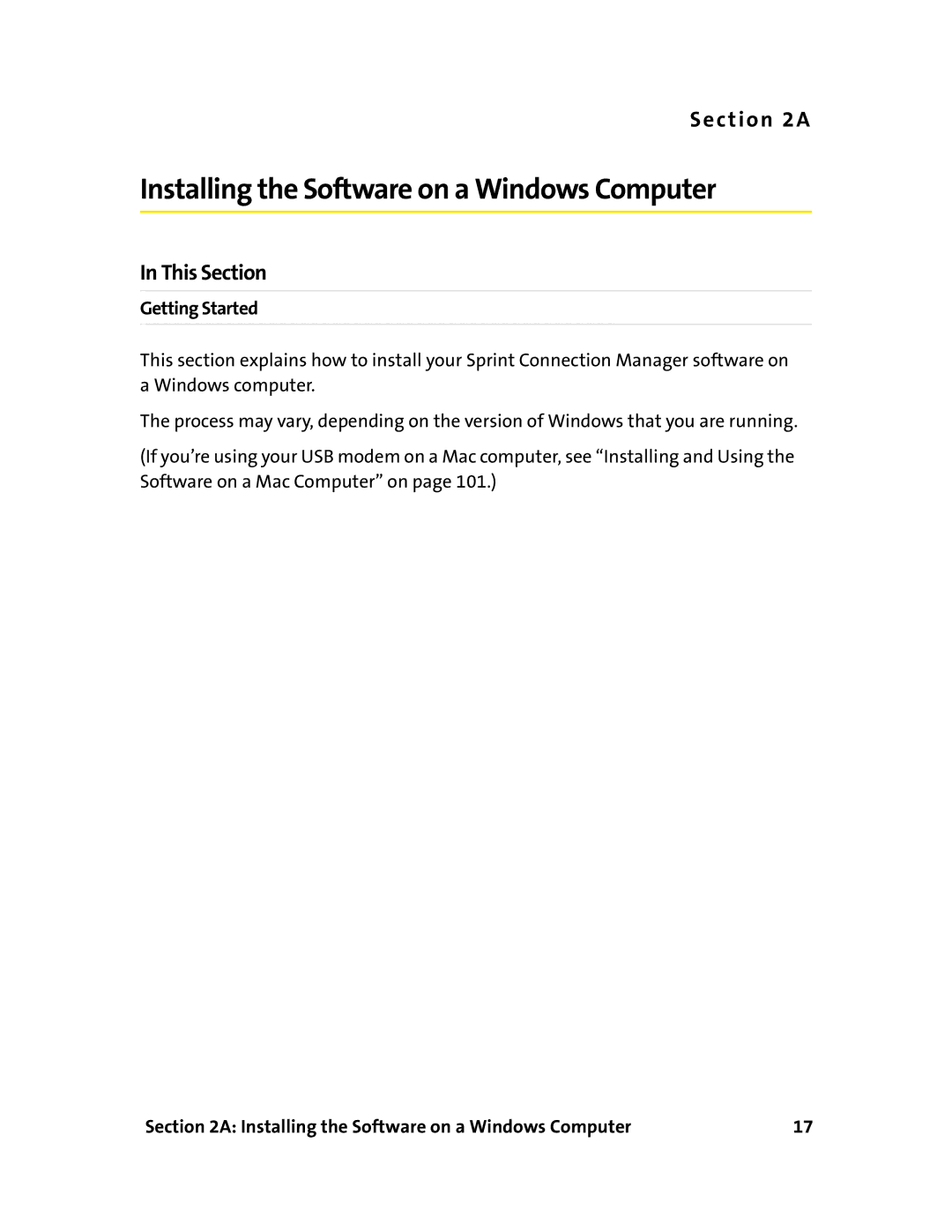 Section 2A

Installing the Software on a Windows Computer

In This Section

Getting Started

This section explains how to install your Sprint Connection Manager software on a Windows computer.

The process may vary, depending on the version of Windows that you are running.

(If you're using your USB modem on a Mac computer, see "Installing and Using the Software on a Mac Computer" on page 101.)

Section 2A: Installing the Software on a Windows Computer 17